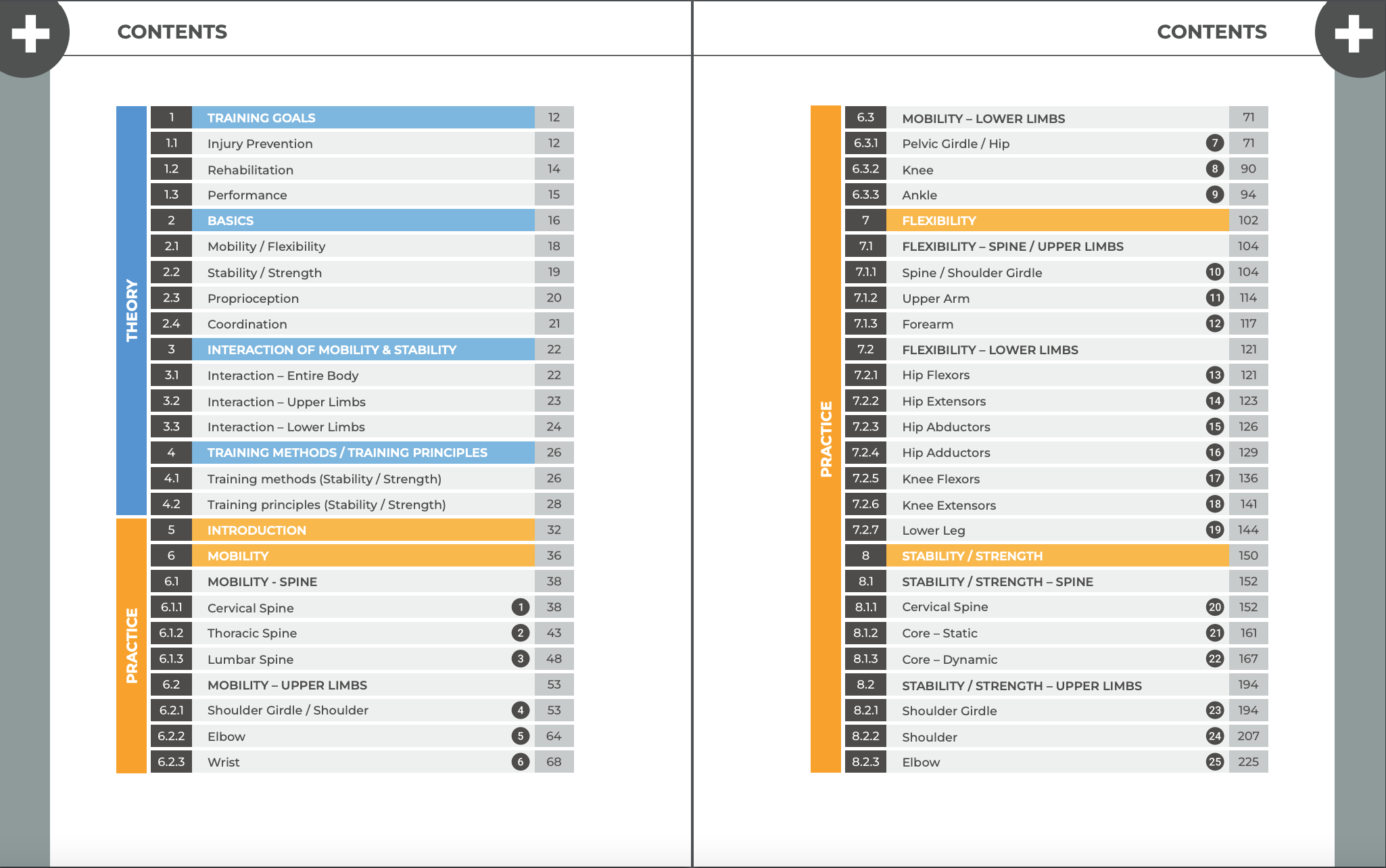 CONTENTS

THEORY

| | | | |
|---|---|---|---|
| 1 | TRAINING GOALS | | 12 |
| 1.1 | Injury Prevention | | 12 |
| 1.2 | Rehabilitation | | 14 |
| 1.3 | Performance | | 15 |
| 2 | BASICS | | 16 |
| 2.1 | Mobility / Flexibility | | 18 |
| 2.2 | Stability / Strength | | 19 |
| 2.3 | Proprioception | | 20 |
| 2.4 | Coordination | | 21 |
| 3 | INTERACTION OF MOBILITY & STABILITY | | 22 |
| 3.1 | Interaction – Entire Body | | 22 |
| 3.2 | Interaction – Upper Limbs | | 23 |
| 3.3 | Interaction – Lower Limbs | | 24 |
| 4 | TRAINING METHODS / TRAINING PRINCIPLES | | 26 |
| 4.1 | Training methods (Stability / Strength) | | 26 |
| 4.2 | Training principles (Stability / Strength) | | 28 |

PRACTICE

| | | | |
|---|---|---|---|
| 5 | INTRODUCTION | | 32 |
| 6 | MOBILITY | | 36 |
| 6.1 | MOBILITY - SPINE | | 38 |
| 6.1.1 | Cervical Spine | 1 | 38 |
| 6.1.2 | Thoracic Spine | 2 | 43 |
| 6.1.3 | Lumbar Spine | 3 | 48 |
| 6.2 | MOBILITY – UPPER LIMBS | | 53 |
| 6.2.1 | Shoulder Girdle / Shoulder | 4 | 53 |
| 6.2.2 | Elbow | 5 | 64 |
| 6.2.3 | Wrist | 6 | 68 |

CONTENTS

PRACTICE

| | | | |
|---|---|---|---|
| 6.3 | MOBILITY – LOWER LIMBS | | 71 |
| 6.3.1 | Pelvic Girdle / Hip | 7 | 71 |
| 6.3.2 | Knee | 8 | 90 |
| 6.3.3 | Ankle | 9 | 94 |
| 7 | FLEXIBILITY | | 102 |
| 7.1 | FLEXIBILITY – SPINE / UPPER LIMBS | | 104 |
| 7.1.1 | Spine / Shoulder Girdle | 10 | 104 |
| 7.1.2 | Upper Arm | 11 | 114 |
| 7.1.3 | Forearm | 12 | 117 |
| 7.2 | FLEXIBILITY – LOWER LIMBS | | 121 |
| 7.2.1 | Hip Flexors | 13 | 121 |
| 7.2.2 | Hip Extensors | 14 | 123 |
| 7.2.3 | Hip Abductors | 15 | 126 |
| 7.2.4 | Hip Adductors | 16 | 129 |
| 7.2.5 | Knee Flexors | 17 | 136 |
| 7.2.6 | Knee Extensors | 18 | 141 |
| 7.2.7 | Lower Leg | 19 | 144 |
| 8 | STABILITY / STRENGTH | | 150 |
| 8.1 | STABILITY / STRENGTH – SPINE | | 152 |
| 8.1.1 | Cervical Spine | 20 | 152 |
| 8.1.2 | Core – Static | 21 | 161 |
| 8.1.3 | Core – Dynamic | 22 | 167 |
| 8.2 | STABILITY / STRENGTH – UPPER LIMBS | | 194 |
| 8.2.1 | Shoulder Girdle | 23 | 194 |
| 8.2.2 | Shoulder | 24 | 207 |
| 8.2.3 | Elbow | 25 | 225 |